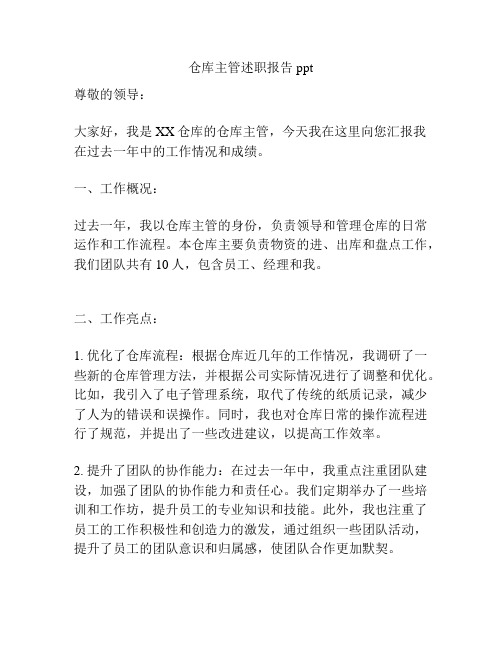 仓库主管述职报告 ppt

尊敬的领导：

大家好，我是 XX 仓库的仓库主管，今天我在这里向您汇报我在过去一年中的工作情况和成绩。

一、工作概况：

过去一年，我以仓库主管的身份，负责领导和管理仓库的日常运作和工作流程。本仓库主要负责物资的进、出库和盘点工作，我们团队共有 10 人，包含员工、经理和我。

二、工作亮点：

1. 优化了仓库流程：根据仓库近几年的工作情况，我调研了一些新的仓库管理方法，并根据公司实际情况进行了调整和优化。比如，我引入了电子管理系统，取代了传统的纸质记录，减少了人为的错误和误操作。同时，我也对仓库日常的操作流程进行了规范，并提出了一些改进建议，以提高工作效率。

2. 提升了团队的协作能力：在过去一年中，我重点注重团队建设，加强了团队的协作能力和责任心。我们定期举办了一些培训和工作坊，提升员工的专业知识和技能。此外，我也注重了员工的工作积极性和创造力的激发，通过组织一些团队活动，提升了员工的团队意识和归属感，使团队合作更加默契。